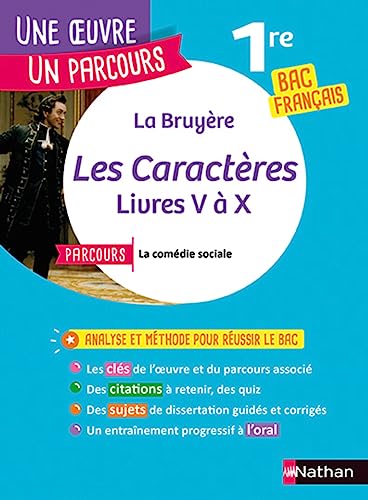 UNE ŒUVRE
UN PARCOURS

1re

BAC
FRANÇAIS

La Bruyère

Les Caractères
Livres V à X

PARCOURS La comédie sociale

ANALYSE ET MÉTHODE POUR RÉUSSIR LE BAC

Les clés de l'œuvre et du parcours associé

Des citations à retenir, des quiz

Des sujets de dissertation guidés et corrigés

Un entraînement progressif à l'oral

Nathan